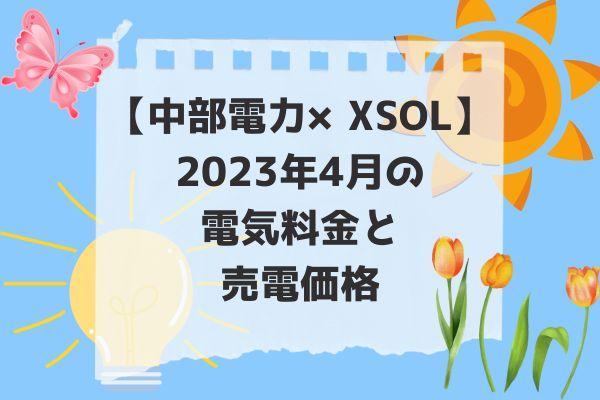 【中部電力× XSOL】
2023年4月の
電気料金と
売電価格